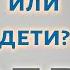 ИЛИ
ДЕТИ?